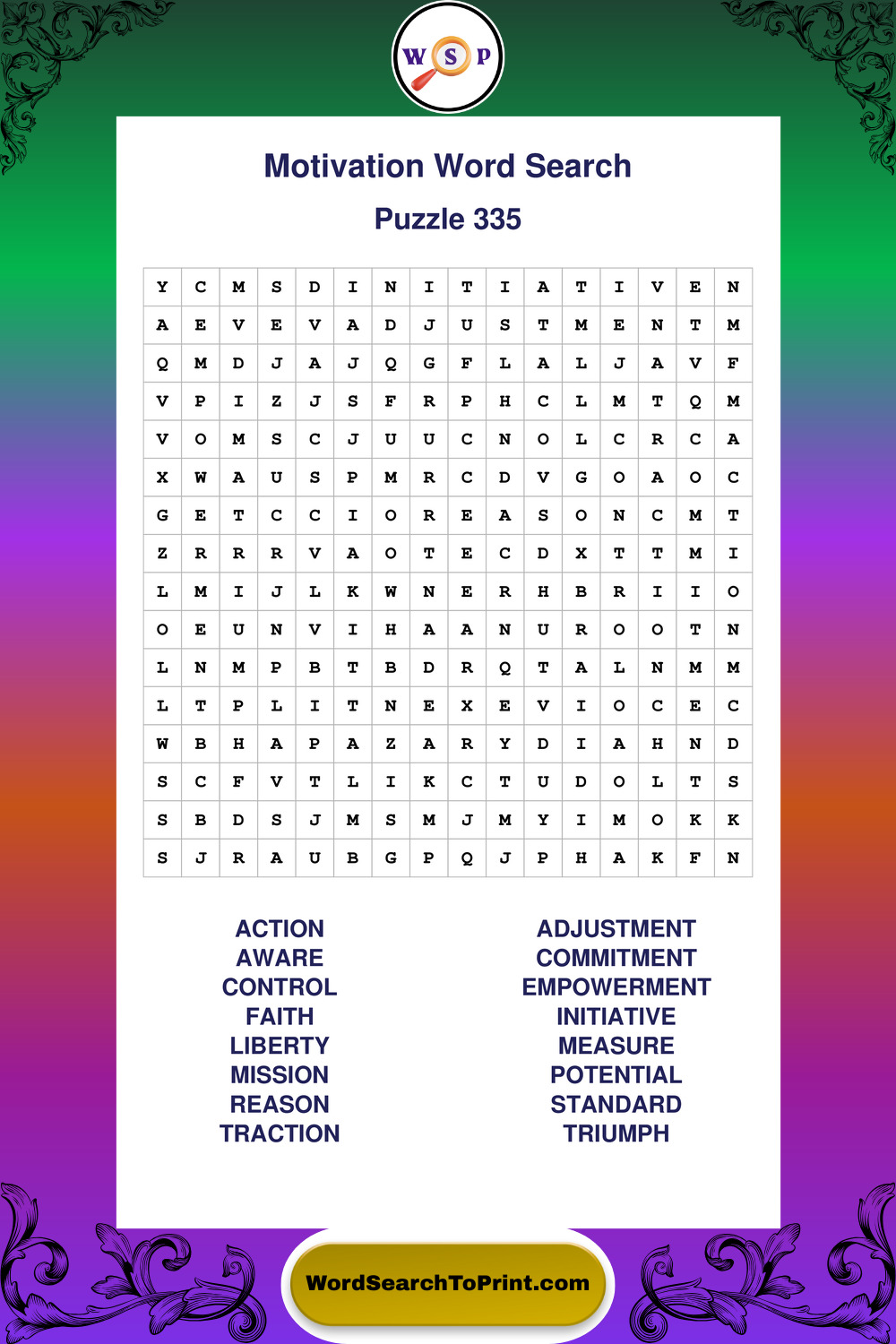 W S P

Motivation Word Search

Puzzle 335

| Y | C | M | S | D | I | N | I | T | I | A | T | I | V | E | N |
|---|---|---|---|---|---|---|---|---|---|---|---|---|---|---|---|
| A | E | V | E | V | A | D | J | U | S | T | M | E | N | T | M |
| Q | M | D | J | A | J | Q | G | F | L | A | L | J | A | V | F |
| V | P | I | Z | J | S | F | R | P | H | C | L | M | T | Q | M |
| V | O | M | S | C | J | U | U | C | N | O | L | C | R | C | A |
| X | W | A | U | S | P | M | R | C | D | V | G | O | A | O | C |
| G | E | T | C | C | I | O | R | E | A | S | O | N | C | M | T |
| Z | R | R | R | V | A | O | T | E | C | D | X | T | T | M | I |
| L | M | I | J | L | K | W | N | E | R | H | B | R | I | I | O |
| O | E | U | N | V | I | H | A | A | N | U | R | O | O | T | N |
| L | N | M | P | B | T | B | D | R | Q | T | A | L | N | M | M |
| L | T | P | L | I | T | N | E | X | E | V | I | O | C | E | C |
| W | B | H | A | P | A | Z | A | R | Y | D | I | A | H | N | D |
| S | C | F | V | T | L | I | K | C | T | U | D | O | L | T | S |
| S | B | D | S | J | M | S | M | J | M | Y | I | M | O | K | K |
| S | J | R | A | U | B | G | P | Q | J | P | H | A | K | F | N |

ACTION
AWARE
CONTROL
FAITH
LIBERTY
MISSION
REASON
TRACTION

ADJUSTMENT
COMMITMENT
EMPOWERMENT
INITIATIVE
MEASURE
POTENTIAL
STANDARD
TRIUMPH

WordSearchToPrint.com